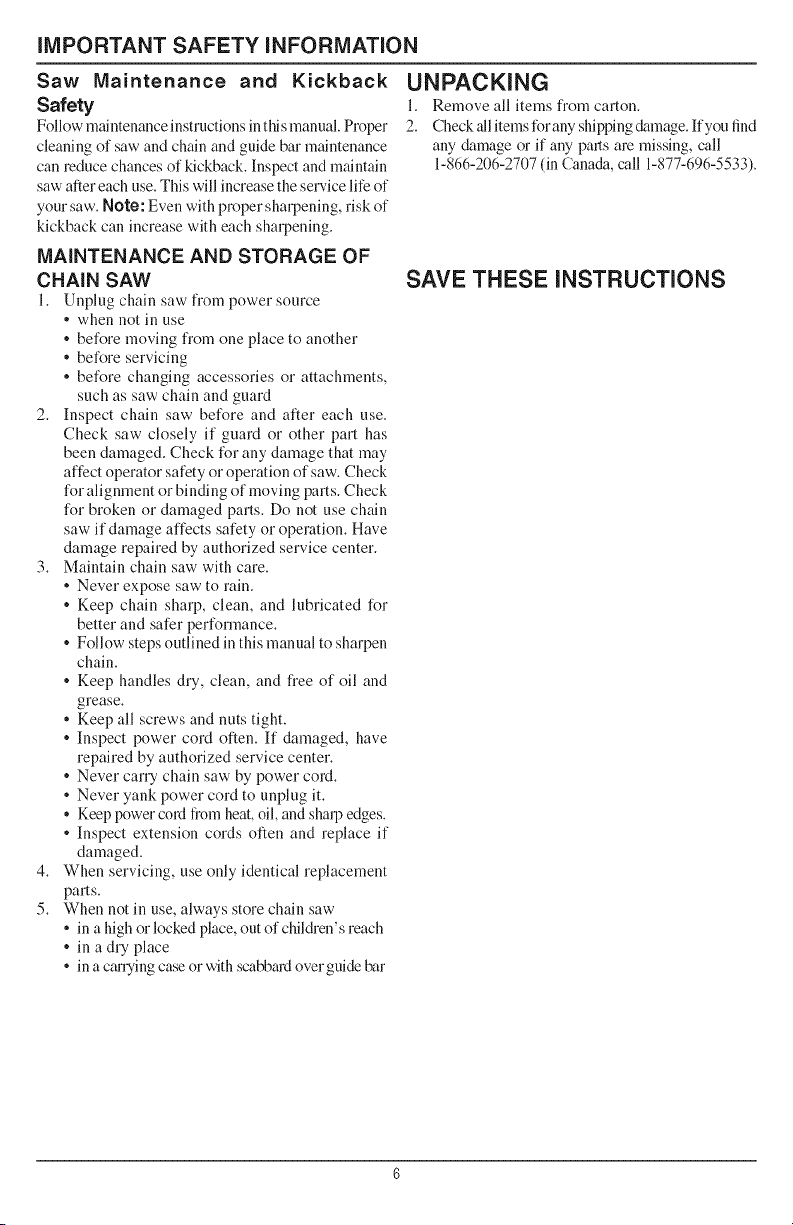 IMPORTANT SAFETY INFORMATION

Saw Maintenance and Kickback Safety

Follow maintenance instructions in this manual. Proper cleaning of saw and chain and guide bar maintenance can reduce chances of kickback. Inspect and maintain saw after each use. This will increase the service life of your saw. Note: Even with proper sharpening, risk of kickback can increase with each sharpening.

MAINTENANCE AND STORAGE OF CHAIN SAW

1. Unplug chain saw from power source
• when not in use
• before moving from one place to another
• before servicing
• before changing accessories or attachments, such as saw chain and guard
2. Inspect chain saw before and after each use. Check saw closely if guard or other part has been damaged. Check for any damage that may affect operator safety or operation of saw. Check for alignment or binding of moving parts. Check for broken or damaged parts. Do not use chain saw if damage affects safety or operation. Have damage repaired by authorized service center.
3. Maintain chain saw with care.
• Never expose saw to rain.
• Keep chain sharp, clean, and lubricated for better and safer performance.
• Follow steps outlined in this manual to sharpen chain.
• Keep handles dry, clean, and free of oil and grease.
• Keep all screws and nuts tight.
• Inspect power cord often. If damaged, have repaired by authorized service center.
• Never carry chain saw by power cord.
• Never yank power cord to unplug it.
• Keep power cord from heat, oil, and sharp edges.
• Inspect extension cords often and replace if damaged.
4. When servicing, use only identical replacement parts.
5. When not in use, always store chain saw
• in a high or locked place, out of children's reach
• in a dry place
• in a carrying case or with scabbard over guide bar

UNPACKING

1. Remove all items from carton.
2. Check all items for any shipping damage. If you find any damage or if any parts are missing, call 1-866-206-2707 (in Canada, call 1-877-696-5533).

SAVE THESE INSTRUCTIONS

6